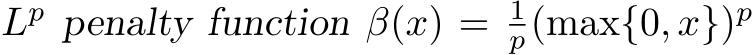 $L^p$ penalty function $\beta(x) = \frac{1}{p}(\max\{0, x\})^p$